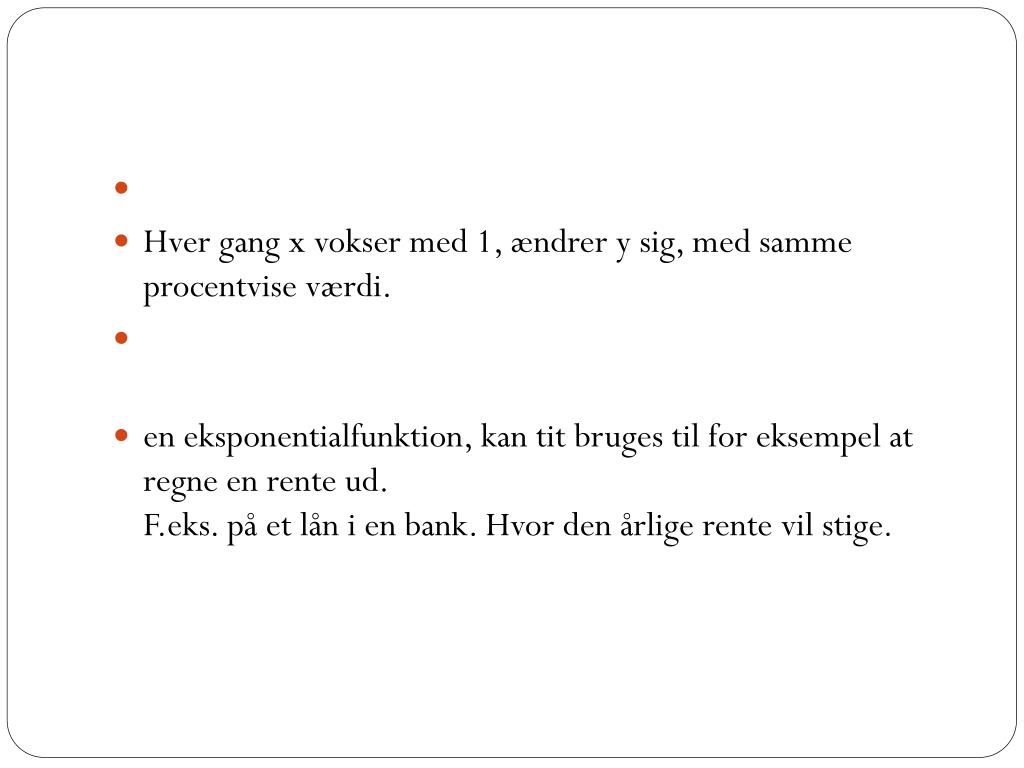 Hver gang x vokser med 1, ændrer y sig, med samme procentvise værdi.

en eksponentialfunktion, kan tit bruges til for eksempel at regne en rente ud.
F.eks. på et lån i en bank. Hvor den årlige rente vil stige.